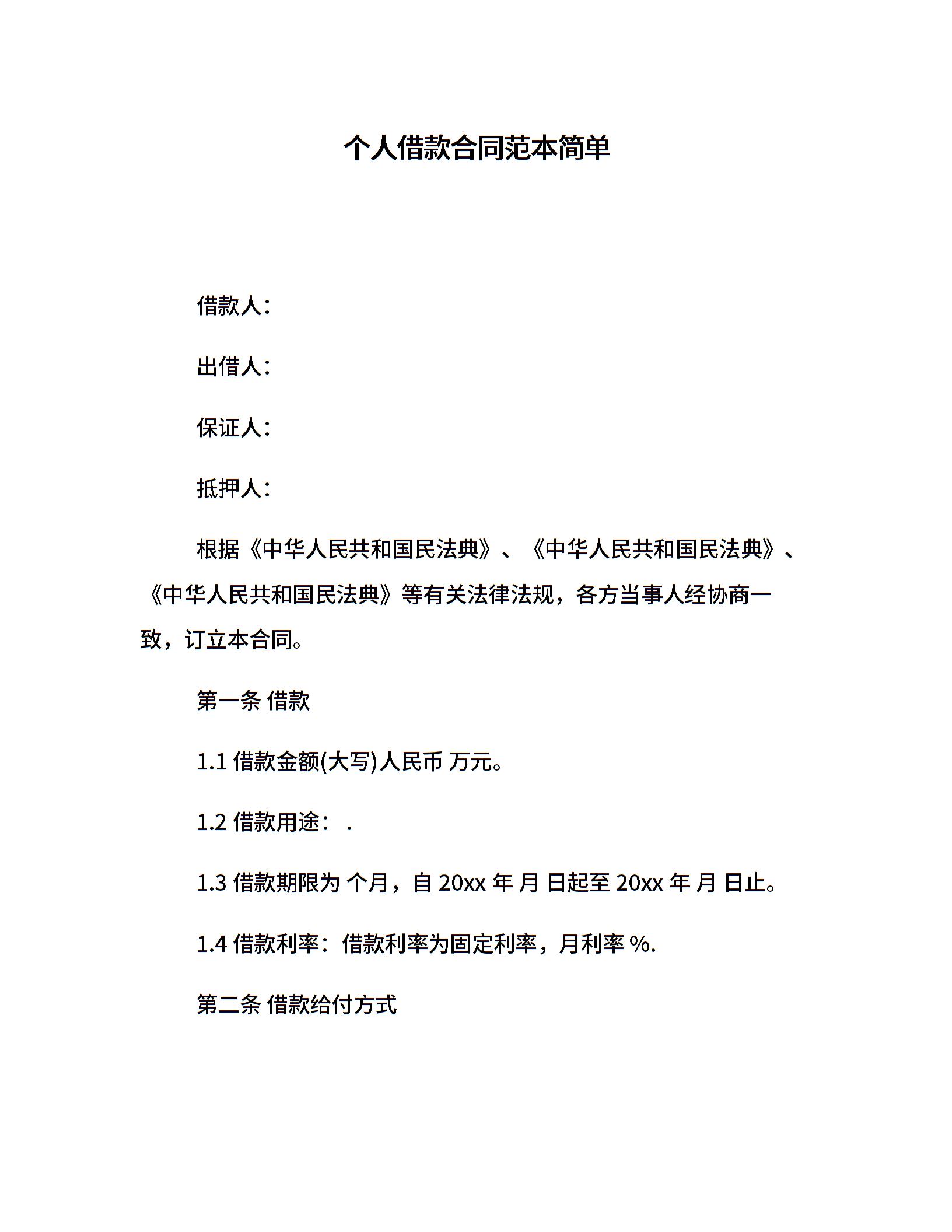 个人借款合同范本简单

借款人：

出借人：

保证人：

抵押人：

根据《中华人民共和国民法典》、《中华人民共和国民法典》、《中华人民共和国民法典》等有关法律法规，各方当事人经协商一致，订立本合同。

第一条 借款

1.1 借款金额(大写)人民币 万元。

1.2 借款用途： .

1.3 借款期限为 个月，自 20xx 年 月 日起至 20xx 年 月 日止。

1.4 借款利率：借款利率为固定利率，月利率 %.

第二条 借款给付方式